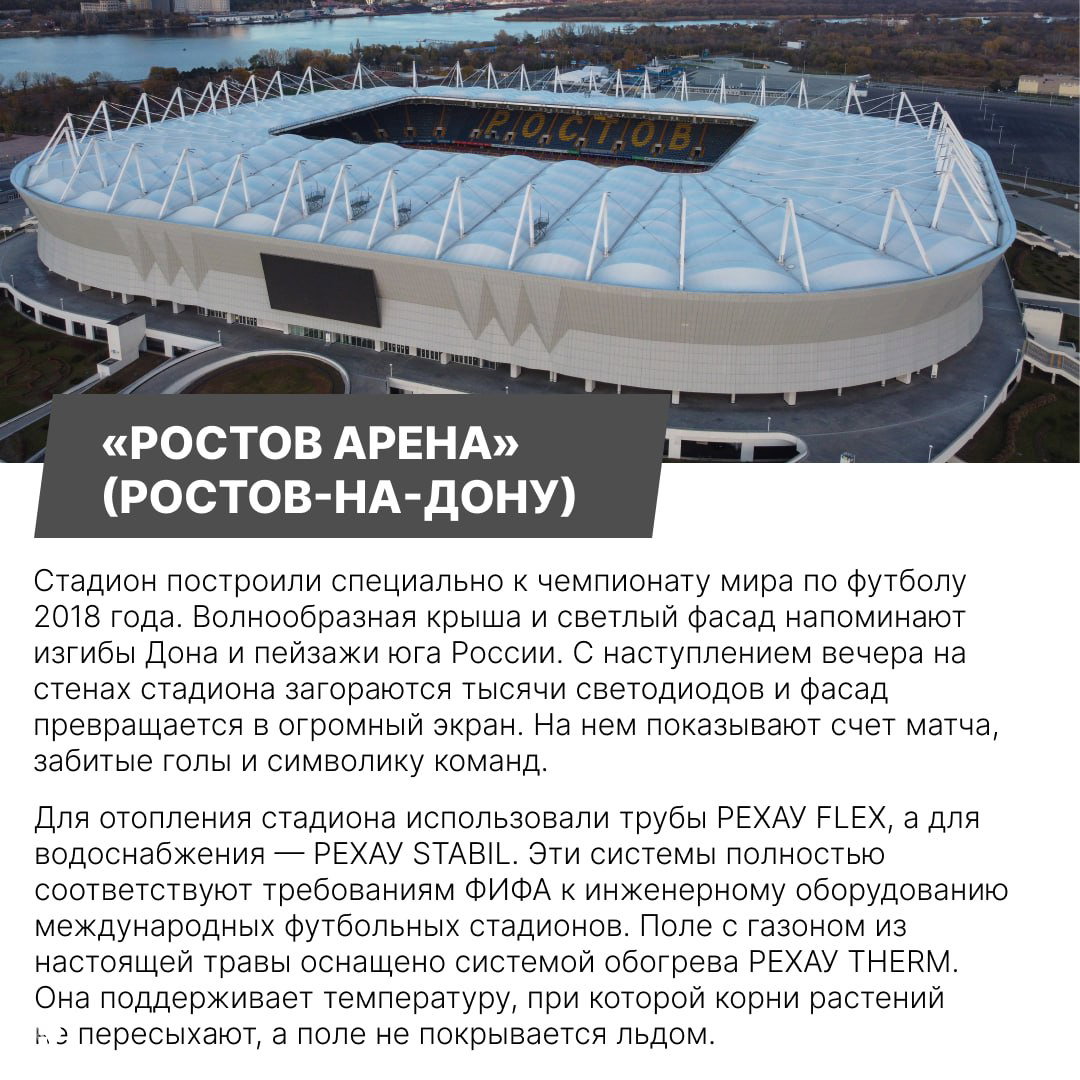 РОСТОВ

«РОСТОВ АРЕНА» (РОСТОВ-НА-ДОНУ)

Стадион построили специально к чемпионату мира по футболу 2018 года. Волнообразная крыша и светлый фасад напоминают изгибы Дона и пейзажи юга России. С наступлением вечера на стенах стадиона загораются тысячи светодиодов и фасад превращается в огромный экран. На нем показывают счет матча, забитые голы и символику команд.

Для отопления стадиона использовали трубы РЕХАУ FLEX, а для водоснабжения — РЕХАУ STABIL. Эти системы полностью соответствуют требованиям ФИФА к инженерному оборудованию международных футбольных стадионов. Поле с газоном из настоящей травы оснащено системой обогрева РЕХАУ THERM. Она поддерживает температуру, при которой корни растений не пересыхают, а поле не покрывается льдом.